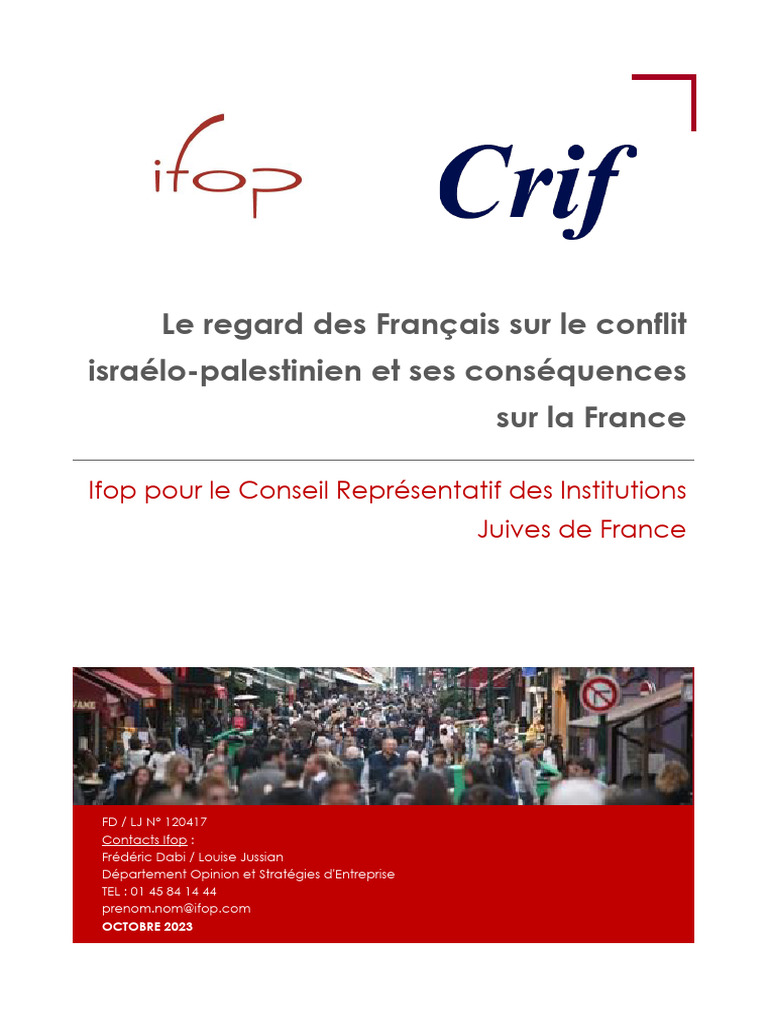 ifop

Crif

Le regard des Français sur le conflit israélo-palestinien et ses conséquences sur la France

Ifop pour le Conseil Représentatif des Institutions Juives de France

FD / LJ N° 120417
Contacts Ifop :
Frédéric Dabi / Louise Jussian
Département Opinion et Stratégies d'Entreprise
TEL : 01 45 84 14 44
prenom.nom@ifop.com
OCTOBRE 2023